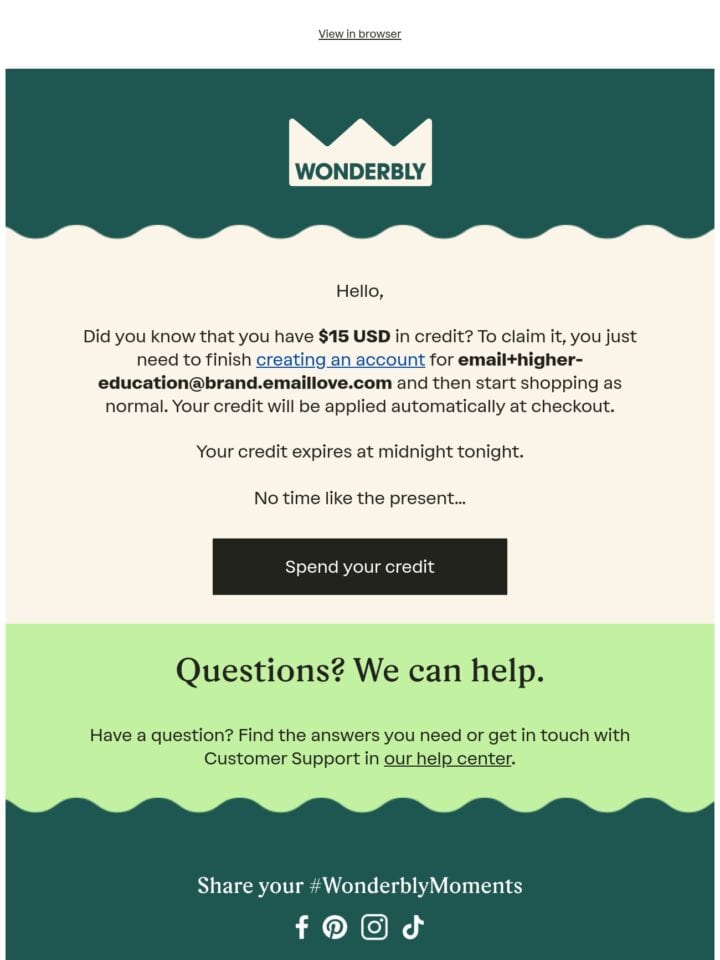 View in browser

WONDERBLY

Hello,

Did you know that you have $15 USD in credit? To claim it, you just need to finish creating an account for email+higher-education@brand.emaillove.com and then start shopping as normal. Your credit will be applied automatically at checkout.

Your credit expires at midnight tonight.

No time like the present...

Spend your credit

Questions? We can help.

Have a question? Find the answers you need or get in touch with Customer Support in our help center.

Share your #WonderblyMoments